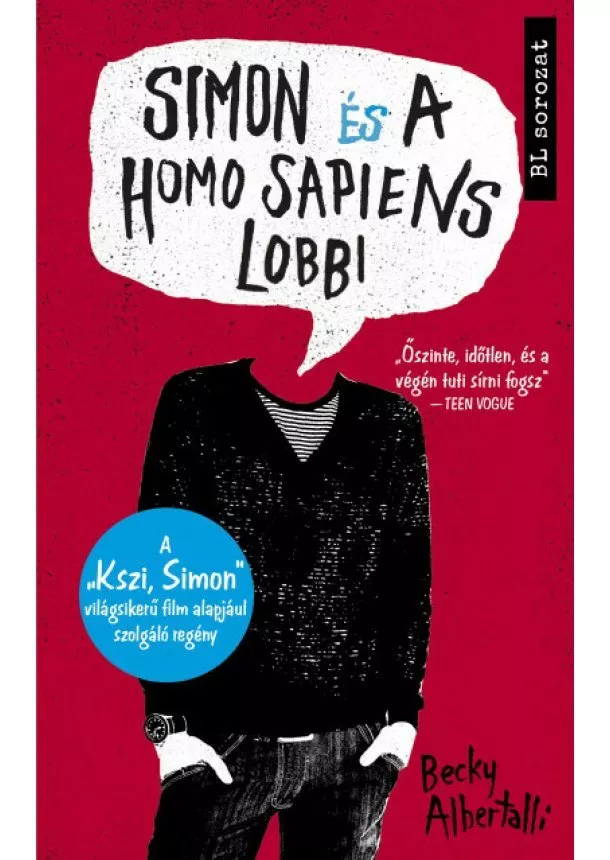 SIMON ÉS A HOMO SAPIENS LOBBI

BL sorozat

„Őszinte, időtlen, és a végén tuti sírni fogsz"
— TEEN VOGUE

A „Kszi, Simon" világsikerű film alapjául szolgáló regény

Becky Albertalli